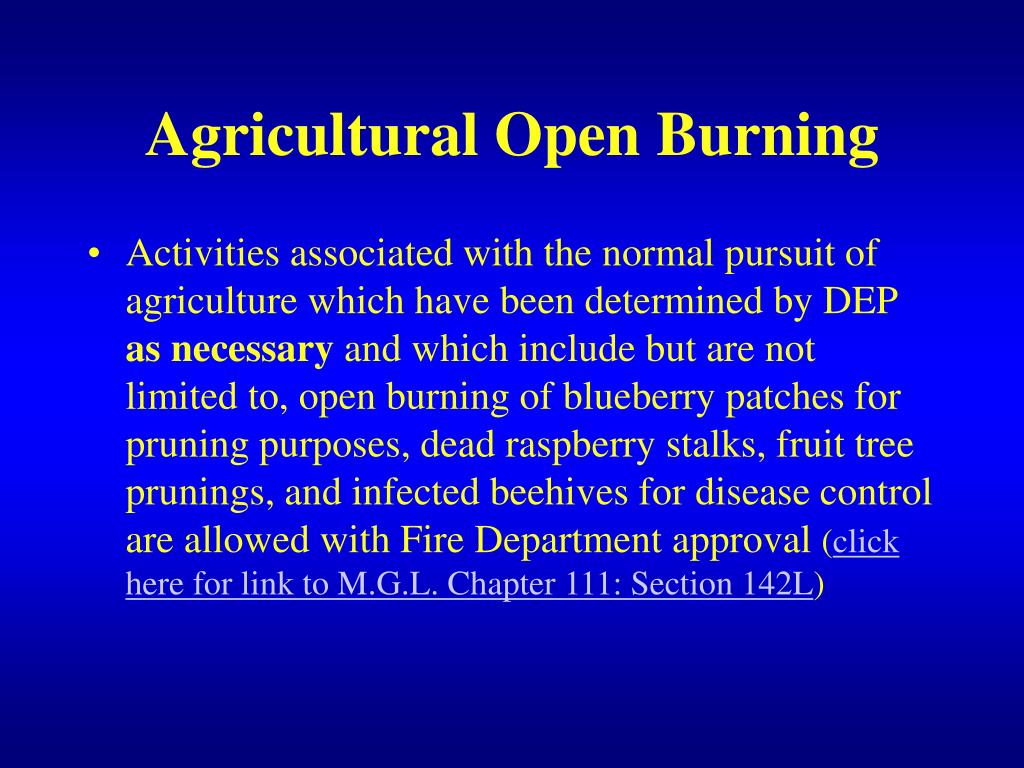 Agricultural Open Burning

• Activities associated with the normal pursuit of agriculture which have been determined by DEP as necessary and which include but are not limited to, open burning of blueberry patches for pruning purposes, dead raspberry stalks, fruit tree prunings, and infected beehives for disease control are allowed with Fire Department approval (click here for link to M.G.L. Chapter 111: Section 142L)